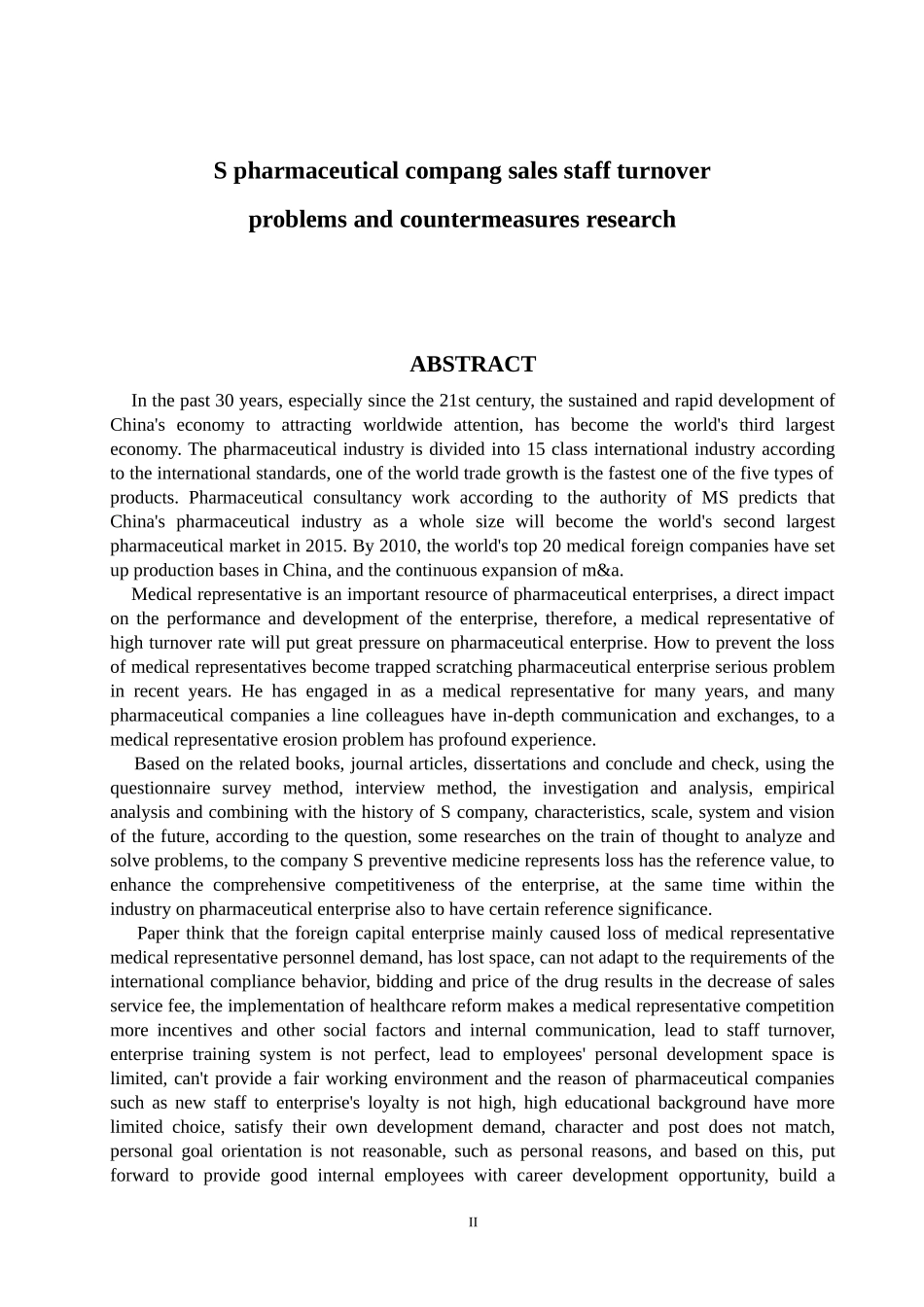 S pharmaceutical compang sales staff turnover

problems and countermeasures research

ABSTRACT

In the past 30 years, especially since the 21st century, the sustained and rapid development of China's economy to attracting worldwide attention, has become the world's third largest economy. The pharmaceutical industry is divided into 15 class international industry according to the international standards, one of the world trade growth is the fastest one of the five types of products. Pharmaceutical consultancy work according to the authority of MS predicts that China's pharmaceutical industry as a whole size will become the world's second largest pharmaceutical market in 2015. By 2010, the world's top 20 medical foreign companies have set up production bases in China, and the continuous expansion of m&a.

Medical representative is an important resource of pharmaceutical enterprises, a direct impact on the performance and development of the enterprise, therefore, a medical representative of high turnover rate will put great pressure on pharmaceutical enterprise. How to prevent the loss of medical representatives become trapped scratching pharmaceutical enterprise serious problem in recent years. He has engaged in as a medical representative for many years, and many pharmaceutical companies a line colleagues have in-depth communication and exchanges, to a medical representative erosion problem has profound experience.

Based on the related books, journal articles, dissertations and conclude and check, using the questionnaire survey method, interview method, the investigation and analysis, empirical analysis and combining with the history of S company, characteristics, scale, system and vision of the future, according to the question, some researches on the train of thought to analyze and solve problems, to the company S preventive medicine represents loss has the reference value, to enhance the comprehensive competitiveness of the enterprise, at the same time within the industry on pharmaceutical enterprise also to have certain reference significance.

Paper think that the foreign capital enterprise mainly caused loss of medical representative medical representative personnel demand, has lost space, can not adapt to the requirements of the international compliance behavior, bidding and price of the drug results in the decrease of sales service fee, the implementation of healthcare reform makes a medical representative competition more incentives and other social factors and internal communication, lead to staff turnover, enterprise training system is not perfect, lead to employees' personal development space is limited, can't provide a fair working environment and the reason of pharmaceutical companies such as new staff to enterprise's loyalty is not high, high educational background have more limited choice, satisfy their own development demand, character and post does not match, personal goal orientation is not reasonable, such as personal reasons, and based on this, put forward to provide good internal employees with career development opportunity, build a

II